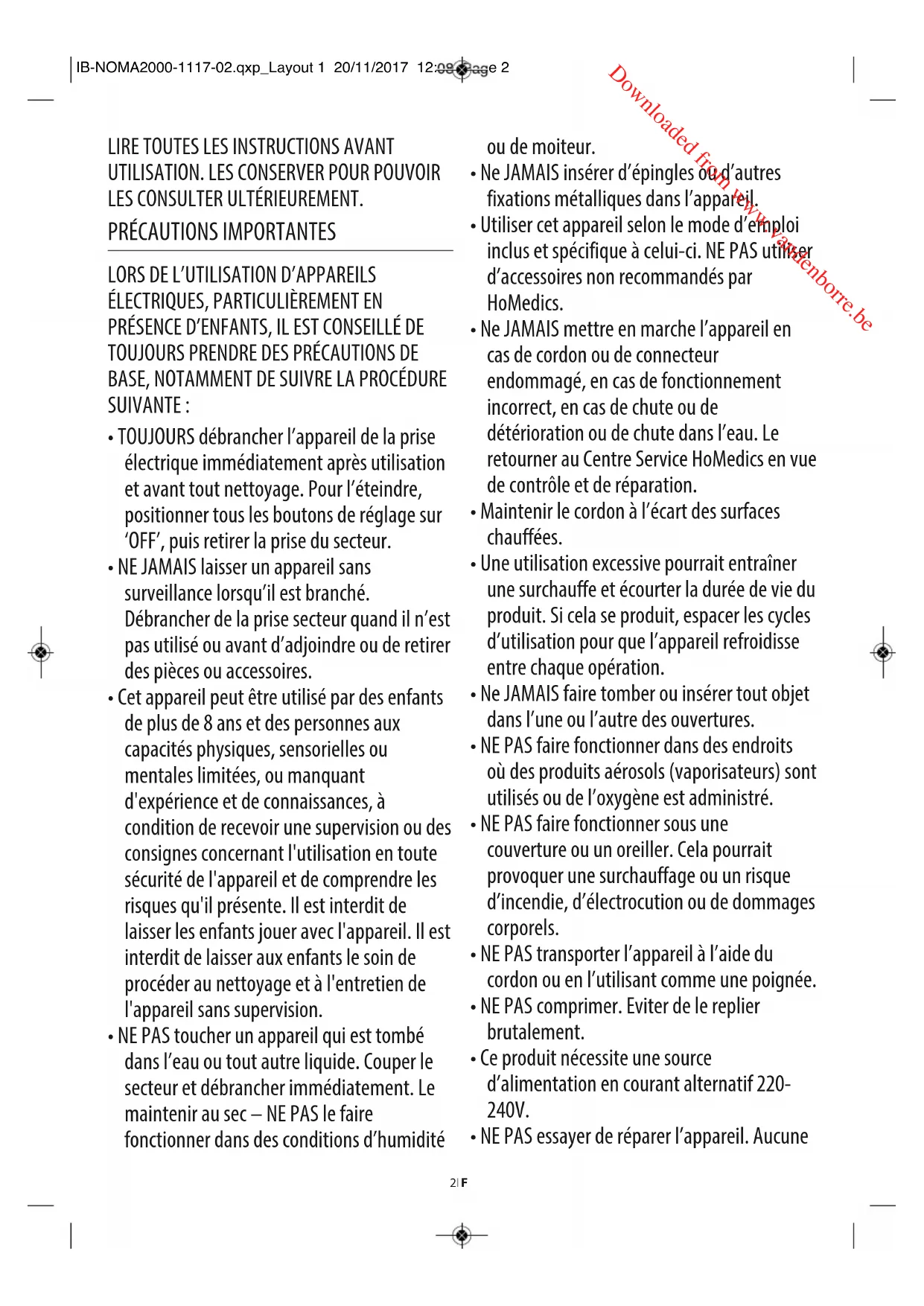 IB-NOMA2000-1117-02.qxp_Layout 1 20/11/2017 12:09 Page 2

Downloaded from www.vandenborre.be

LIRE TOUTES LES INSTRUCTIONS AVANT UTILISATION. LES CONSERVER POUR POUVOIR LES CONSULTER ULTÉRIEUREMENT.

PRÉCAUTIONS IMPORTANTES

LORS DE L'UTILISATION D'APPAREILS ÉLECTRIQUES, PARTICULIÈREMENT EN PRÉSENCE D'ENFANTS, IL EST CONSEILLÉ DE TOUJOURS PRENDRE DES PRÉCAUTIONS DE BASE, NOTAMMENT DE SUIVRE LA PROCÉDURE SUIVANTE :

• TOUJOURS débrancher l'appareil de la prise électrique immédiatement après utilisation et avant tout nettoyage. Pour l'éteindre, positionner tous les boutons de réglage sur 'OFF', puis retirer la prise du secteur.
• NE JAMAIS laisser un appareil sans surveillance lorsqu'il est branché. Débrancher de la prise secteur quand il n'est pas utilisé ou avant d'adjoindre ou de retirer des pièces ou accessoires.
• Cet appareil peut être utilisé par des enfants de plus de 8 ans et des personnes aux capacités physiques, sensorielles ou mentales limitées, ou manquant d'expérience et de connaissances, à condition de recevoir une supervision ou des consignes concernant l'utilisation en toute sécurité de l'appareil et de comprendre les risques qu'il présente. Il est interdit de laisser les enfants jouer avec l'appareil. Il est interdit de laisser aux enfants le soin de procéder au nettoyage et à l'entretien de l'appareil sans supervision.
• NE PAS toucher un appareil qui est tombé dans l'eau ou tout autre liquide. Couper le secteur et débrancher immédiatement. Le maintenir au sec – NE PAS le faire fonctionner dans des conditions d'humidité ou de moiteur.
• Ne JAMAIS insérer d'épingles ou d'autres fixations métalliques dans l'appareil.
• Utiliser cet appareil selon le mode d'emploi inclus et spécifique à celui-ci. NE PAS utiliser d'accessoires non recommandés par HoMedics.
• Ne JAMAIS mettre en marche l'appareil en cas de cordon ou de connecteur endommagé, en cas de fonctionnement incorrect, en cas de chute ou de détérioration ou de chute dans l'eau. Le retourner au Centre Service HoMedics en vue de contrôle et de réparation.
• Maintenir le cordon à l'écart des surfaces chauffées.
• Une utilisation excessive pourrait entraîner une surchauffe et écourter la durée de vie du produit. Si cela se produit, espacer les cycles d'utilisation pour que l'appareil refroidisse entre chaque opération.
• Ne JAMAIS faire tomber ou insérer tout objet dans l'une ou l'autre des ouvertures.
• NE PAS faire fonctionner dans des endroits où des produits aérosols (vaporisateurs) sont utilisés ou de l'oxygène est administré.
• NE PAS faire fonctionner sous une couverture ou un oreiller. Cela pourrait provoquer une surchauffage ou un risque d'incendie, d'électrocution ou de dommages corporels.
• NE PAS transporter l'appareil à l'aide du cordon ou en l'utilisant comme une poignée.
• NE PAS comprimer. Eviter de le replier brutalement.
• Ce produit nécessite une source d'alimentation en courant alternatif 220-240V.
• NE PAS essayer de réparer l'appareil. Aucune

2 | F